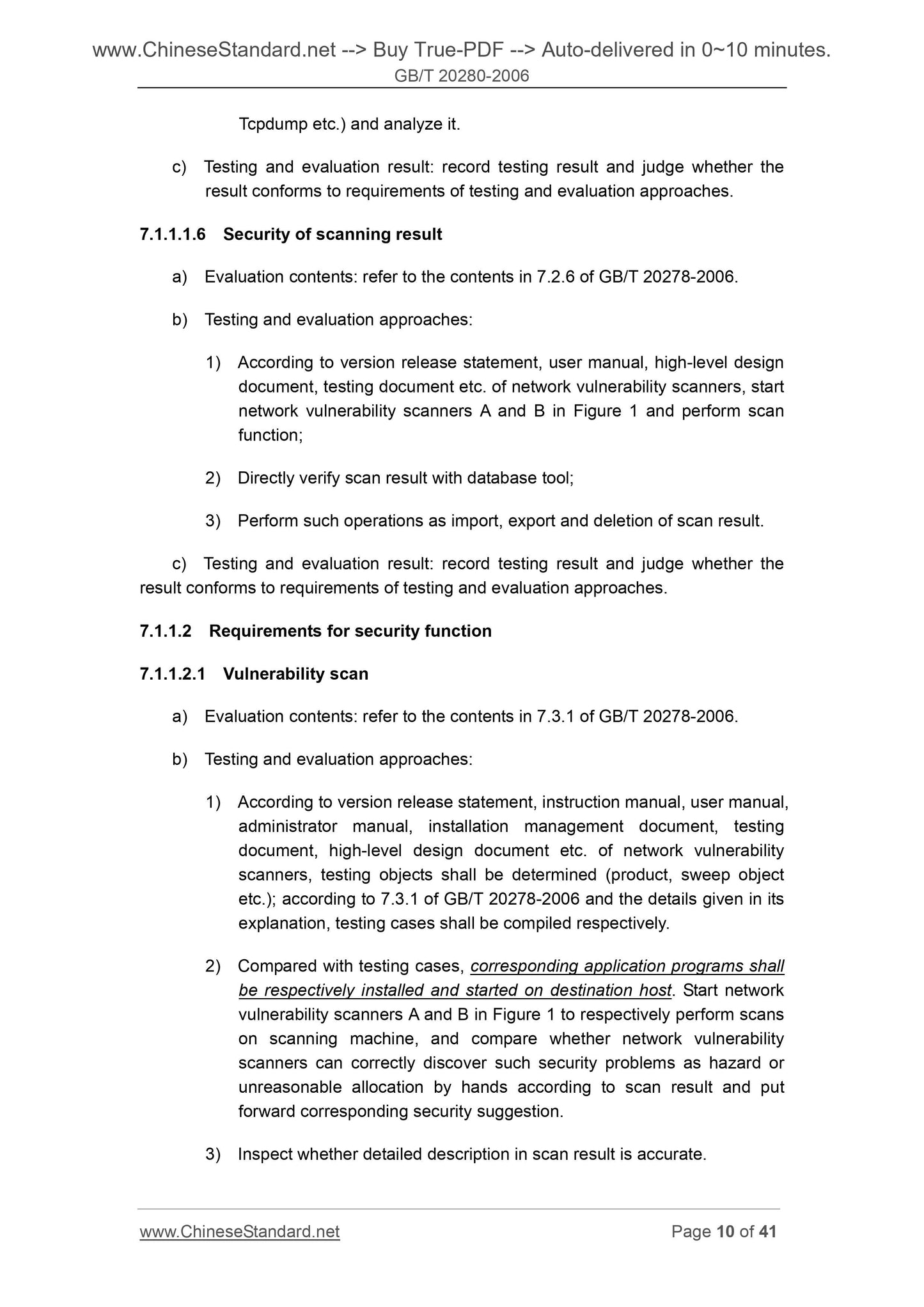 www.ChineseStandard.net --> Buy True-PDF --> Auto-delivered in 0~10 minutes.
GB/T 20280-2006

Tcpdump etc.) and analyze it.

c) Testing and evaluation result: record testing result and judge whether the result conforms to requirements of testing and evaluation approaches.

7.1.1.1.6 Security of scanning result

a) Evaluation contents: refer to the contents in 7.2.6 of GB/T 20278-2006.

b) Testing and evaluation approaches:

1) According to version release statement, user manual, high-level design document, testing document etc. of network vulnerability scanners, start network vulnerability scanners A and B in Figure 1 and perform scan function;

2) Directly verify scan result with database tool;

3) Perform such operations as import, export and deletion of scan result.

c) Testing and evaluation result: record testing result and judge whether the result conforms to requirements of testing and evaluation approaches.

7.1.1.2 Requirements for security function

7.1.1.2.1 Vulnerability scan

a) Evaluation contents: refer to the contents in 7.3.1 of GB/T 20278-2006.

b) Testing and evaluation approaches:

1) According to version release statement, instruction manual, user manual, administrator manual, installation management document, testing document, high-level design document etc. of network vulnerability scanners, testing objects shall be determined (product, sweep object etc.); according to 7.3.1 of GB/T 20278-2006 and the details given in its explanation, testing cases shall be compiled respectively.

2) Compared with testing cases, corresponding application programs shall be respectively installed and started on destination host. Start network vulnerability scanners A and B in Figure 1 to respectively perform scans on scanning machine, and compare whether network vulnerability scanners can correctly discover such security problems as hazard or unreasonable allocation by hands according to scan result and put forward corresponding security suggestion.

3) Inspect whether detailed description in scan result is accurate.

www.ChineseStandard.net Page 10 of 41